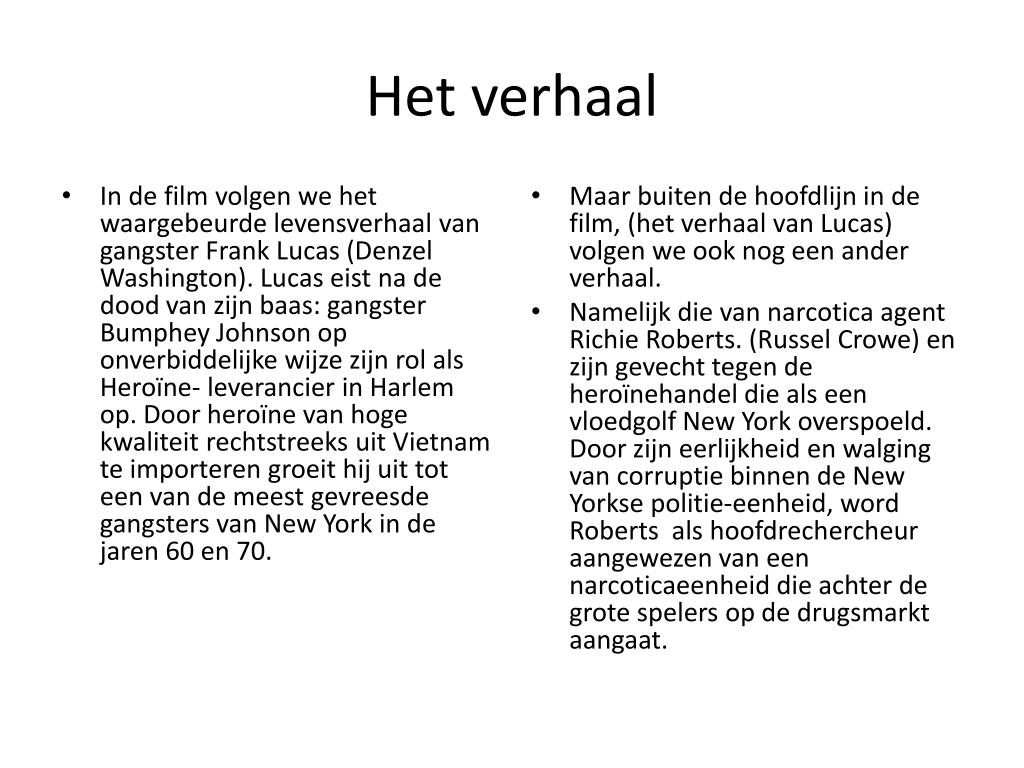 Het verhaal

• In de film volgen we het waargebeurde levensverhaal van gangster Frank Lucas (Denzel Washington). Lucas eist na de dood van zijn baas: gangster Bumphey Johnson op onverbiddelijke wijze zijn rol als Heroïne- leverancier in Harlem op. Door heroïne van hoge kwaliteit rechtstreeks uit Vietnam te importeren groeit hij uit tot een van de meest gevreesde gangsters van New York in de jaren 60 en 70.

• Maar buiten de hoofdlijn in de film, (het verhaal van Lucas) volgen we ook nog een ander verhaal.
• Namelijk die van narcotica agent Richie Roberts. (Russel Crowe) en zijn gevecht tegen de heroïnehandel die als een vloedgolf New York overspoeld. Door zijn eerlijkheid en walging van corruptie binnen de New Yorkse politie-eenheid, word Roberts als hoofdrechercheur aangewezen van een narcoticaeenheid die achter de grote spelers op de drugsmarkt aangaat.